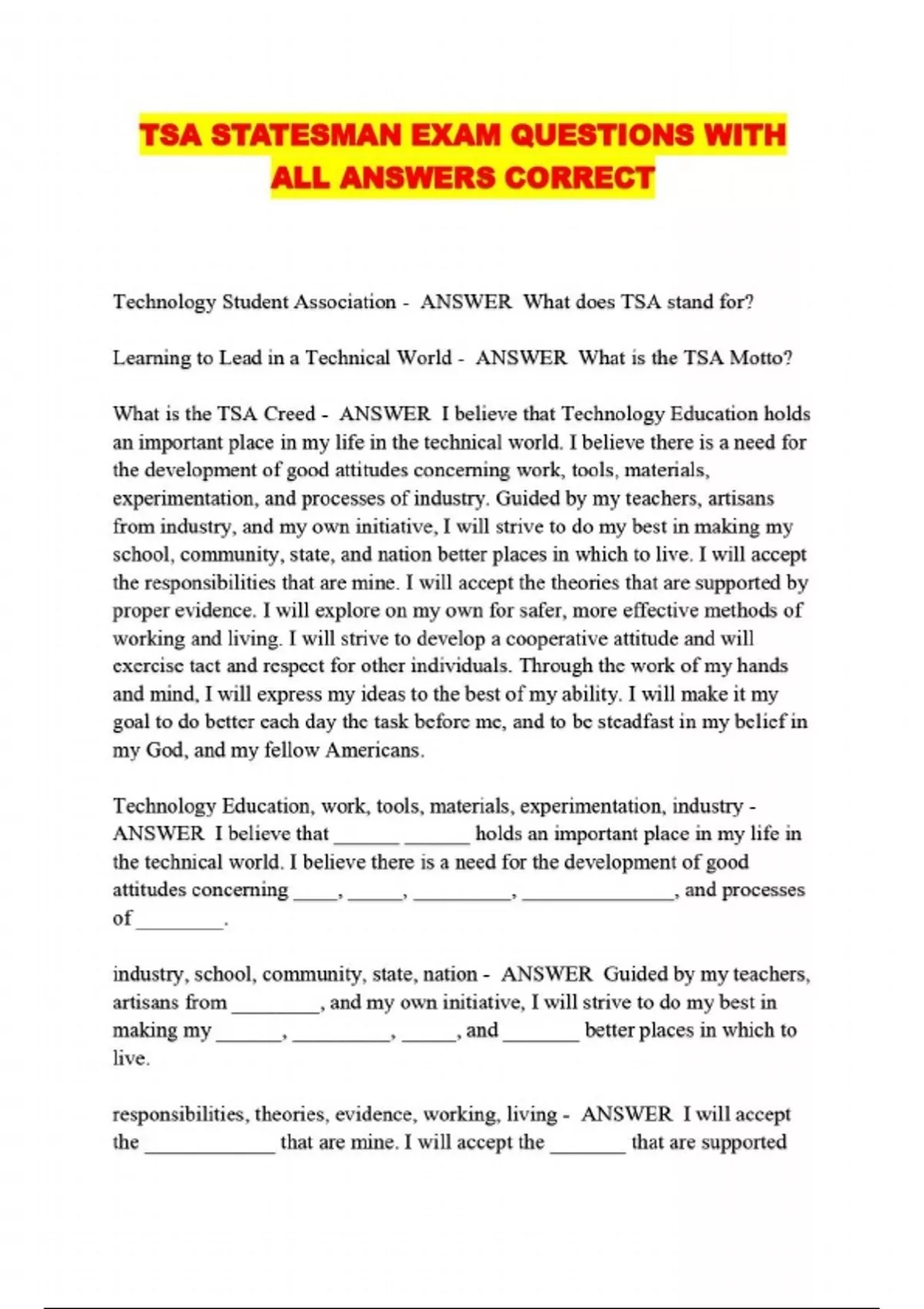 TSA STATESMAN EXAM QUESTIONS WITH ALL ANSWERS CORRECT

Technology Student Association - ANSWER What does TSA stand for?

Learning to Lead in a Technical World - ANSWER What is the TSA Motto?

What is the TSA Creed - ANSWER I believe that Technology Education holds an important place in my life in the technical world. I believe there is a need for the development of good attitudes concerning work, tools, materials, experimentation, and processes of industry. Guided by my teachers, artisans from industry, and my own initiative, I will strive to do my best in making my school, community, state, and nation better places in which to live. I will accept the responsibilities that are mine. I will accept the theories that are supported by proper evidence. I will explore on my own for safer, more effective methods of working and living. I will strive to develop a cooperative attitude and will exercise tact and respect for other individuals. Through the work of my hands and mind, I will express my ideas to the best of my ability. I will make it my goal to do better each day the task before me, and to be steadfast in my belief in my God, and my fellow Americans.

Technology Education, work, tools, materials, experimentation, industry - ANSWER I believe that ______ ______ holds an important place in my life in the technical world. I believe there is a need for the development of good attitudes concerning ____, _____, _________, ______________, and processes of ________.

industry, school, community, state, nation - ANSWER Guided by my teachers, artisans from ________, and my own initiative, I will strive to do my best in making my ______, _________, _____, and _______ better places in which to live.

responsibilities, theories, evidence, working, living - ANSWER I will accept the ____________ that are mine. I will accept the _______ that are supported